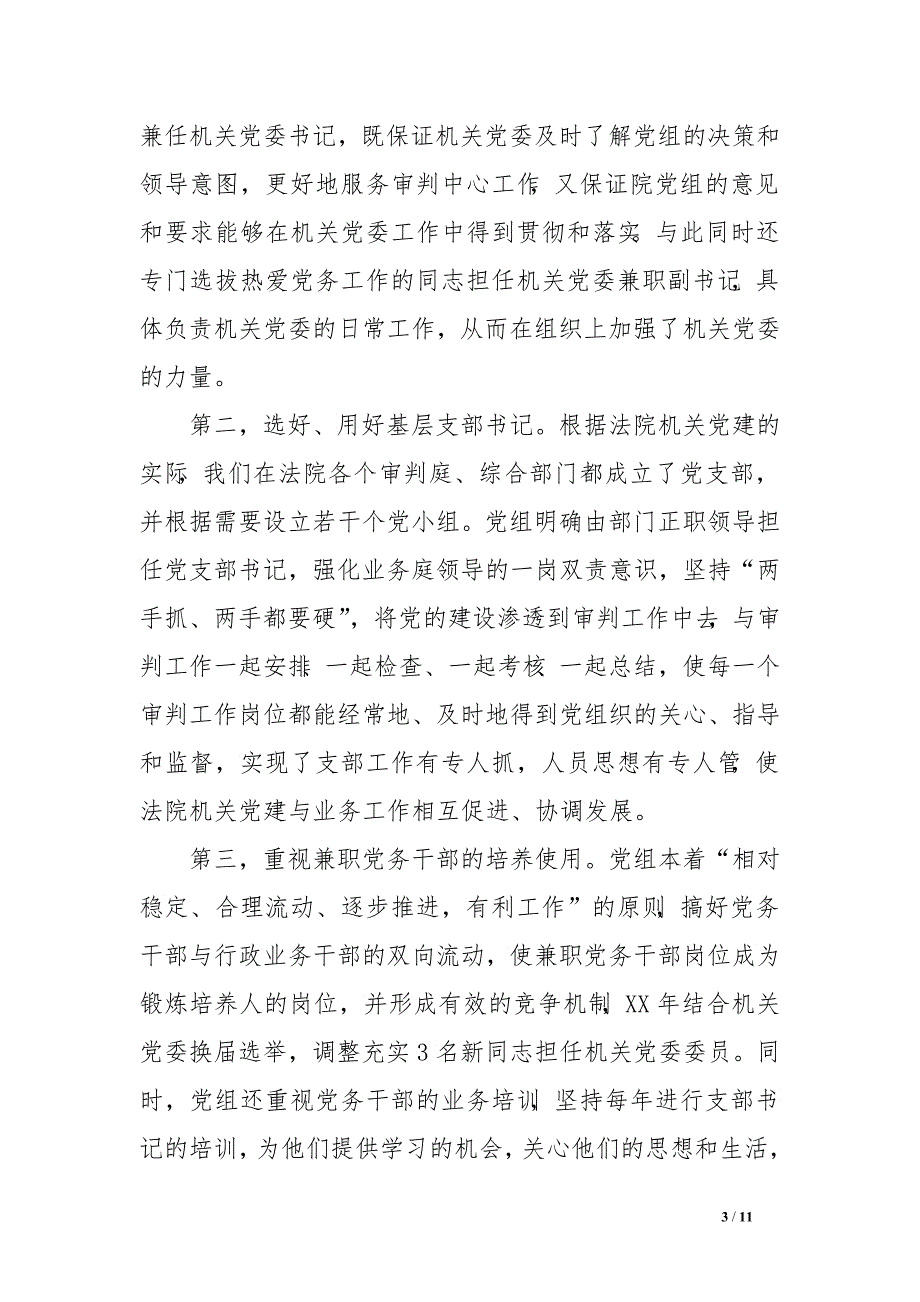 兼任机关党委书记，既保证机关党委及时了解党组的决策和领导意图，更好地服务审判中心工作，又保证院党组的意见和要求能够在机关党委工作中得到贯彻和落实。与此同时还专门选拔热爱党务工作的同志担任机关党委兼职副书记，具体负责机关党委的日常工作，从而在组织上加强了机关党委的力量。

第二，选好、用好基层支部书记。根据法院机关党建的实际，我们在法院各个审判庭、综合部门都成立了党支部，并根据需要设立若干个党小组。党组明确由部门正职领导担任党支部书记，强化业务庭领导的一岗双责意识，坚持“两手抓、两手都要硬”，将党的建设渗透到审判工作中去，与审判工作一起安排、一起检查、一起考核、一起总结，使每一个审判工作岗位都能经常地、及时地得到党组织的关心、指导和监督，实现了支部工作有专人抓，人员思想有专人管，使法院机关党建与业务工作相互促进、协调发展。

第三，重视兼职党务干部的培养使用。党组本着“相对稳定、合理流动、逐步推进，有利工作”的原则，搞好党务干部与行政业务干部的双向流动，使兼职党务干部岗位成为锻炼培养人的岗位，并形成有效的竞争机制。XX年结合机关党委换届选举，调整充实3名新同志担任机关党委委员。同时，党组还重视党务干部的业务培训，坚持每年进行支部书记的培训，为他们提供学习的机会，关心他们的思想和生活，

3 / 11